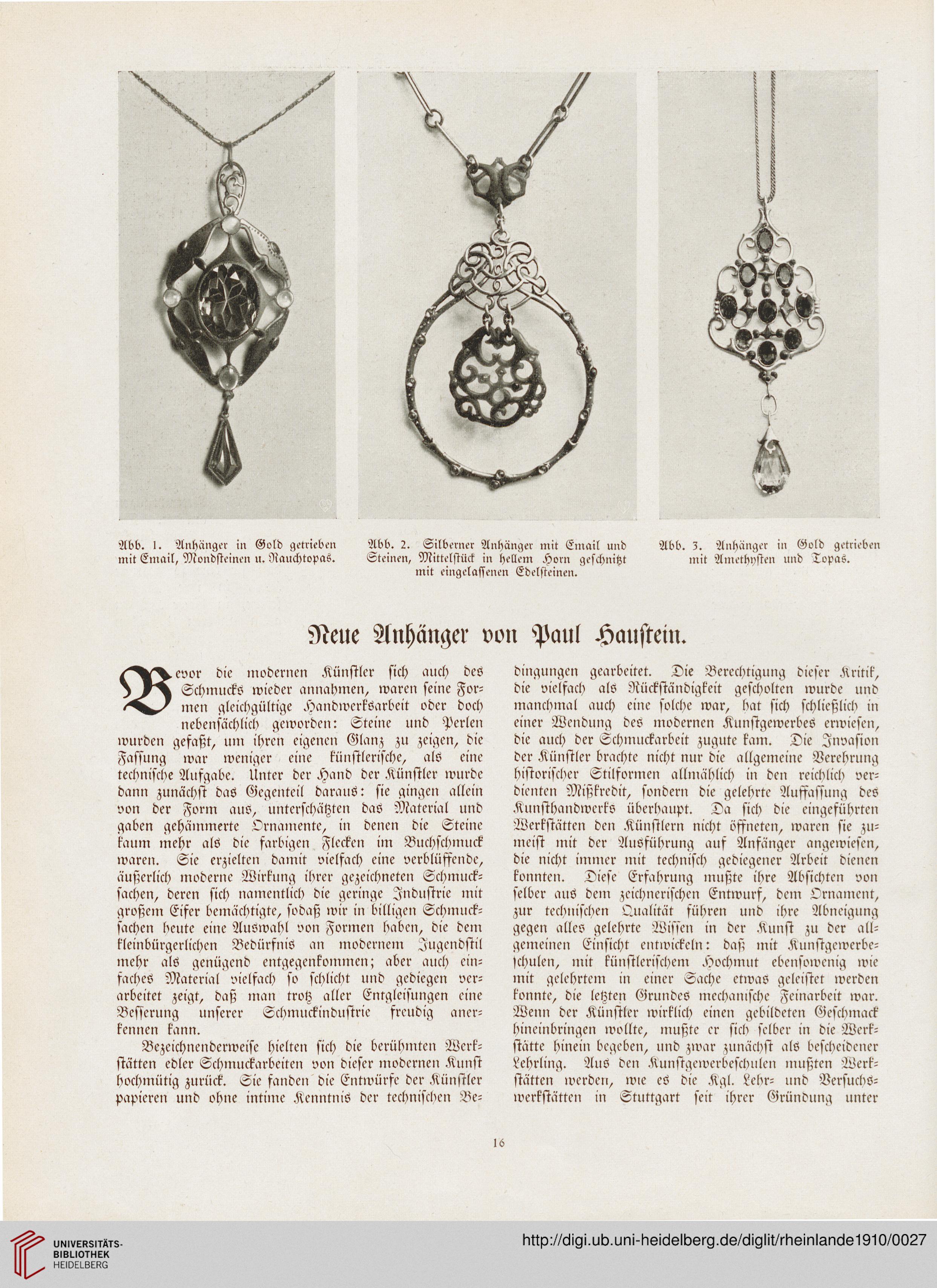 Abb. 1. Anhänger in Gold getrieben mit Email, Mondsteinen u. Rauchtopas.

Abb. 2. Silberner Anhänger mit Email und Steinen, Mittelstück in hellem Horn geschnitzt mit eingelassenen Edelsteinen.

Abb. 3. Anhänger in Gold getrieben mit Amethysten und Topas.

Neue Anhänger von Paul Haustein.

Bevor die modernen Künstler sich auch des Schmucks wieder annahmen, waren seine Formen gleichgültige Handwerksarbeit oder doch nebensächlich geworden: Steine und Perlen wurden gefaßt, um ihren eigenen Glanz zu zeigen, die Fassung war weniger eine künstlerische, als eine technische Aufgabe. Unter der Hand der Künstler wurde dann zunächst das Gegenteil daraus: sie gingen allein von der Form aus, unterschätzten das Material und gaben gehämmerte Ornamente, in denen die Steine kaum mehr als die farbigen Flecken im Buchschmuck waren. Sie erzielten damit vielfach eine verblüffende, äußerlich moderne Wirkung ihrer gezeichneten Schmucksachen, deren sich namentlich die geringe Industrie mit großem Eifer bemächtigte, sodaß wir in billigen Schmucksachen heute eine Auswahl von Formen haben, die dem kleinbürgerlichen Bedürfnis an modernem Jugendstil mehr als genügend entgegenkommen; aber auch einfaches Material vielfach so schlicht und gediegen verarbeitet zeigt, daß man trotz aller Entgleisungen eine Besserung unserer Schmuckindustrie freudig anerkennen kann.

Bezeichnenderweise hielten sich die berühmten Werkstätten edler Schmuckarbeiten von dieser modernen Kunst hochmütig zurück. Sie fanden die Entwürfe der Künstler papieren und ohne intime Kenntnis der technischen Bedingungen gearbeitet. Die Berechtigung dieser Kritik, die vielfach als Rückständigkeit gescholten wurde und manchmal auch eine solche war, hat sich schließlich in einer Wendung des modernen Kunstgewerbes erwiesen, die auch der Schmuckarbeit zugute kam. Die Invasion der Künstler brachte nicht nur die allgemeine Verehrung historischer Stilformen allmählich in den reichlich verdienten Mißkredit, sondern die gelehrte Auffassung des Kunsthandwerks überhaupt. Da sich die eingeführten Werkstätten den Künstlern nicht öffneten, waren sie zumeist mit der Ausführung auf Anfänger angewiesen, die nicht immer mit technisch gediegener Arbeit dienen konnten. Diese Erfahrung mußte ihre Absichten von selber aus dem zeichnerischen Entwurf, dem Ornament, zur technischen Qualität führen und ihre Abneigung gegen alles gelehrte Wissen in der Kunst zu der allgemeinen Einsicht entwickeln: daß mit Kunstgewerbeschulen, mit künstlerischem Hochmut ebensowenig wie mit gelehrtem in einer Sache etwas geleistet werden konnte, die letzten Grundes mechanische Feinarbeit war. Wenn der Künstler wirklich einen gebildeten Geschmack hineinbringen wollte, mußte er sich selber in die Werkstätte hinein begeben, und zwar zunächst als bescheidener Lehrling. Aus den Kunstgewerbeschulen mußten Werkstätten werden, wie es die Kgl. Lehr- und Versuchswerkstätten in Stuttgart seit ihrer Gründung unter

16

UNIVERSITÄTS-BIBLIOTHEK HEIDELBERG

http://digi.ub.uni-heidelberg.de/diglit/rheinlande1910/0027